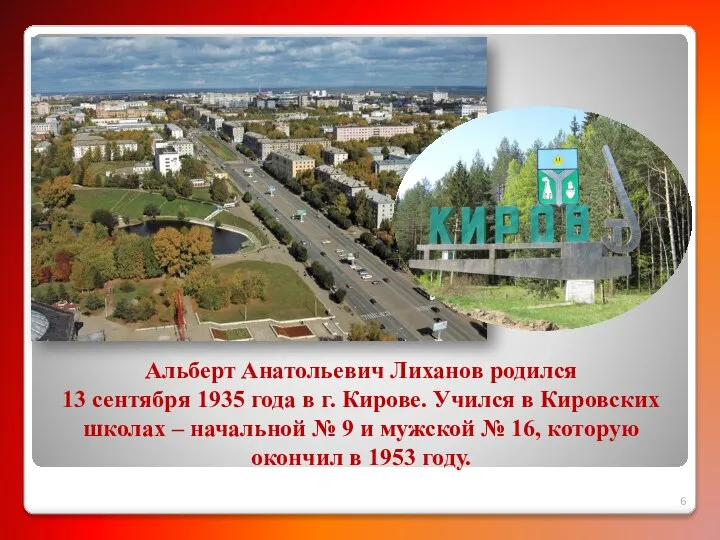 КИРОВ

Альберт Анатольевич Лиханов родился 13 сентября 1935 года в г. Кирове. Учился в Кировских школах – начальной № 9 и мужской № 16, которую окончил в 1953 году.

6